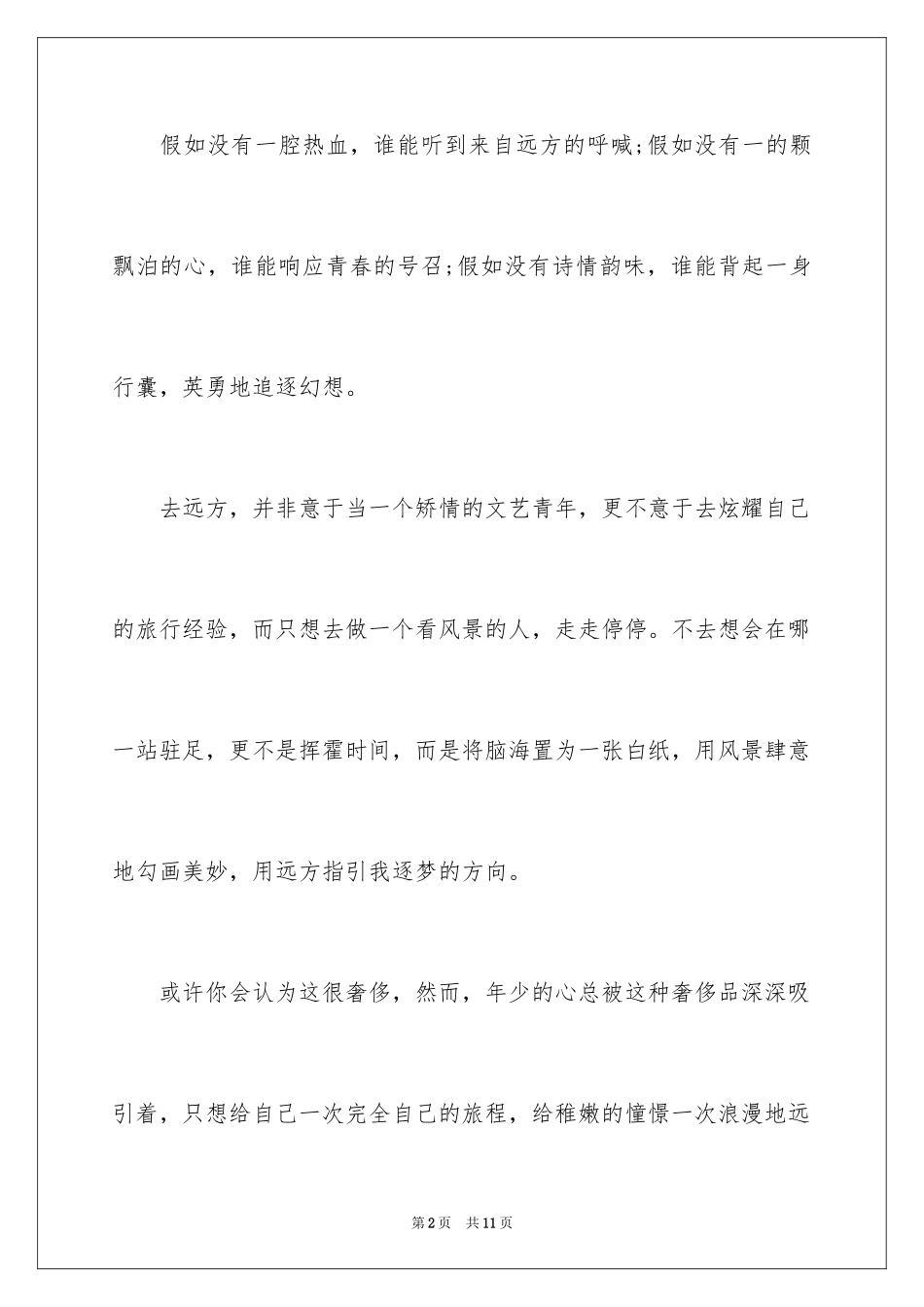 假如没有一腔热血，谁能听到来自远方的呼喊;假如没有一的颗飘泊的心，谁能响应青春的号召;假如没有诗情韵味，谁能背起一身行囊，英勇地追逐幻想。

去远方，并非意于当一个矫情的文艺青年，更不意于去炫耀自己的旅行经验，而只想去做一个看风景的人，走走停停。不去想会在哪一站驻足，更不是挥霍时间，而是将脑海置为一张白纸，用风景肆意地勾画美妙，用远方指引我逐梦的方向。

或许你会认为这很奢侈，然而，年少的心总被这种奢侈品深深吸引着，只想给自己一次完全自己的旅程，给稚嫩的憧憬一次浪漫地远

第2页　共11页